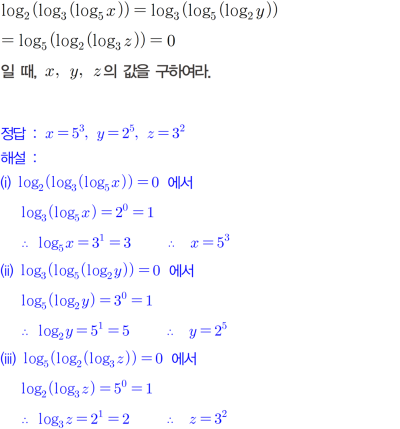 $\log_2(\log_3(\log_5 x)) = \log_3(\log_5(\log_2 y))$

$= \log_5(\log_2(\log_3 z)) = 0$

일 때, $x$, $y$, $z$의 값을 구하여라.

정답 : $x = 5^3$, $y = 2^5$, $z = 3^2$

해설 :

(i) $\log_2(\log_3(\log_5 x)) = 0$ 에서

$\log_3(\log_5 x) = 2^0 = 1$

$\therefore \log_5 x = 3^1 = 3$ $\therefore x = 5^3$

(ii) $\log_3(\log_5(\log_2 y)) = 0$ 에서

$\log_5(\log_2 y) = 3^0 = 1$

$\therefore \log_2 y = 5^1 = 5$ $\therefore y = 2^5$

(iii) $\log_5(\log_2(\log_3 z)) = 0$ 에서

$\log_2(\log_3 z) = 5^0 = 1$

$\therefore \log_3 z = 2^1 = 2$ $\therefore z = 3^2$